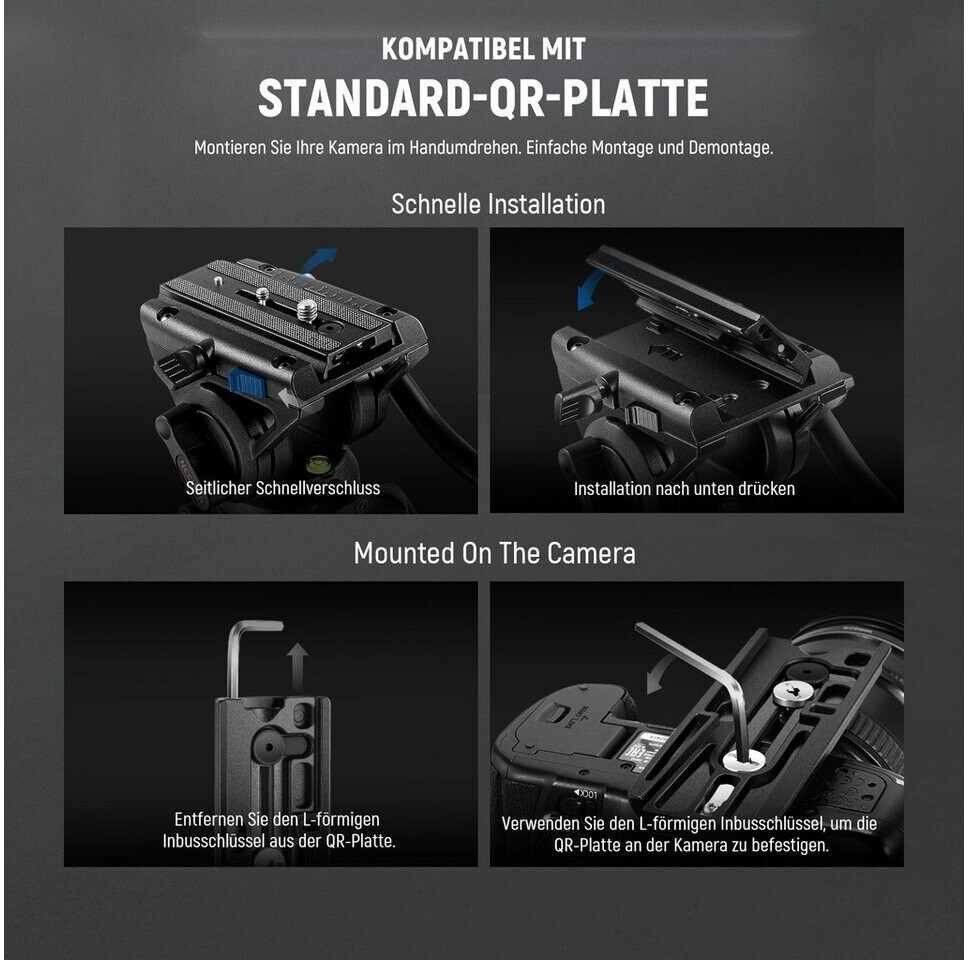 KOMPATIBEL MIT
STANDARD-QR-PLATTE

Montieren Sie Ihre Kamera im Handumdrehen. Einfache Montage und Demontage.

Schnelle Installation

Seitlicher Schnellverschluss

Installation nach unten drücken

Mounted On The Camera

Entfernen Sie den L-förmigen Inbusschlüssel aus der QR-Platte.

Verwenden Sie den L-förmigen Inbusschlüssel, um die QR-Platte an der Kamera zu befestigen.